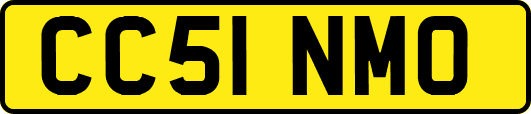 CC51 NMO